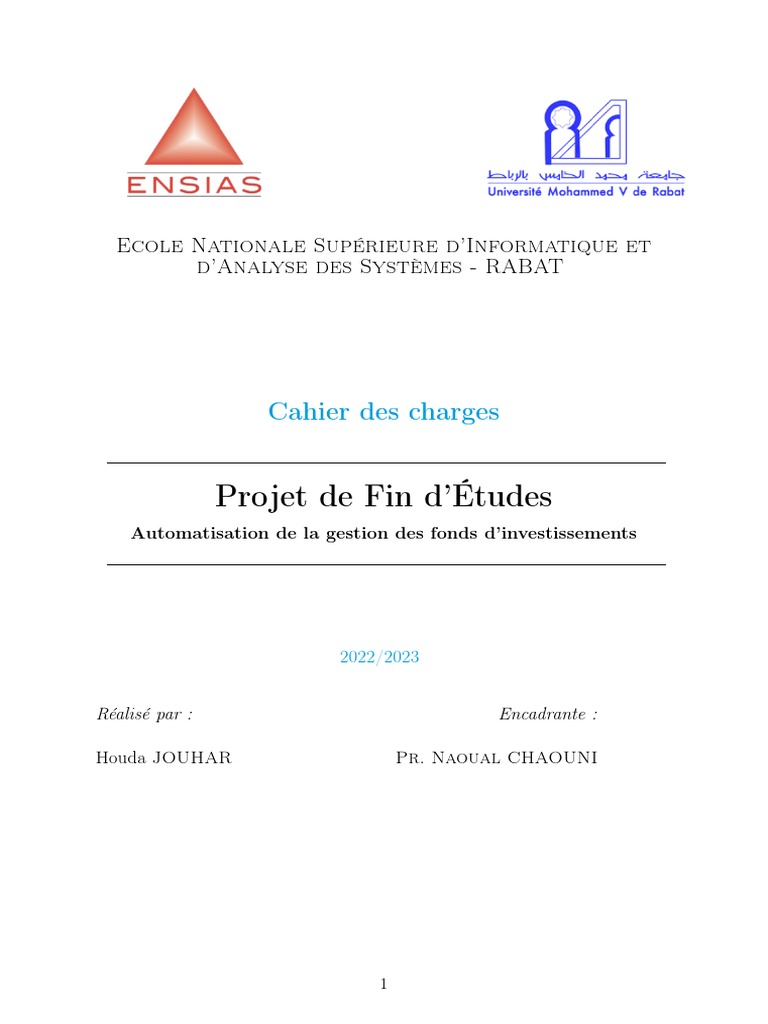 ENSIAS

جامعة محمد الخامس بالرباط
Université Mohammed V de Rabat

Ecole Nationale Supérieure d'Informatique et d'Analyse des Systèmes - RABAT

Cahier des charges

Projet de Fin d'Études

Automatisation de la gestion des fonds d'investissements

2022/2023

Réalisé par :

Houda JOUHAR

Encadrante :

Pr. Naoual CHAOUNI

1